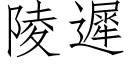 陵遲